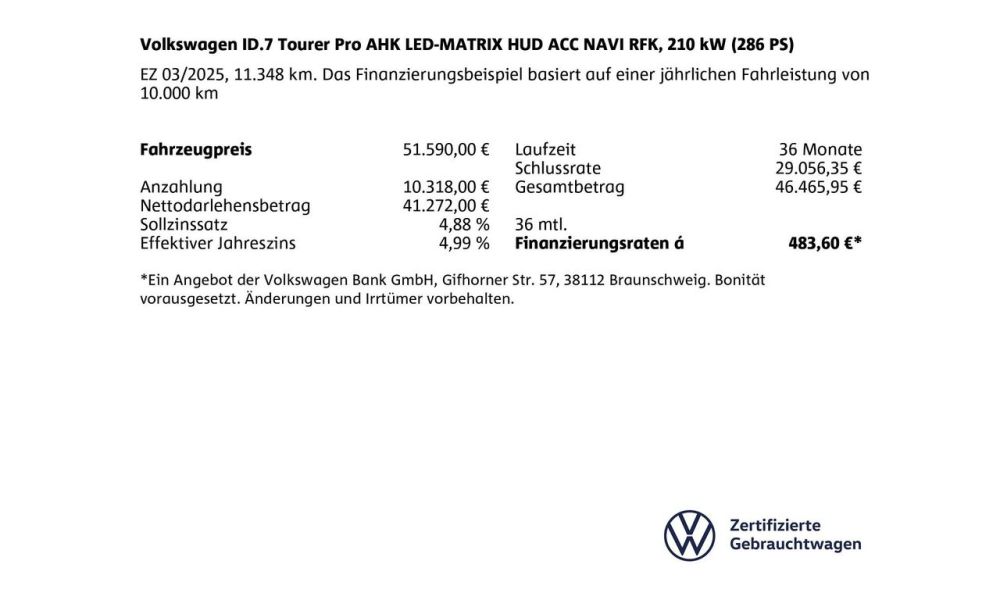 Volkswagen ID.7 Tourer Pro AHK LED-MATRIX HUD ACC NAVI RFK, 210 kW (286 PS)

EZ 03/2025, 11.348 km. Das Finanzierungsbeispiel basiert auf einer jährlichen Fahrleistung von 10.000 km

Fahrzeugpreis 51.590,00 €

Anzahlung 10.318,00 €
Nettodarlehensbetrag 41.272,00 €
Sollzinssatz 4,88 %
Effektiver Jahreszins 4,99 %

Laufzeit 36 Monate
Schlussrate 29.056,35 €
Gesamtbetrag 46.465,95 €

36 mtl.
Finanzierungsraten á 483,60 €*

*Ein Angebot der Volkswagen Bank GmbH, Gifhorner Str. 57, 38112 Braunschweig. Bonität vorausgesetzt. Änderungen und Irrtümer vorbehalten.

Zertifizierte Gebrauchtwagen